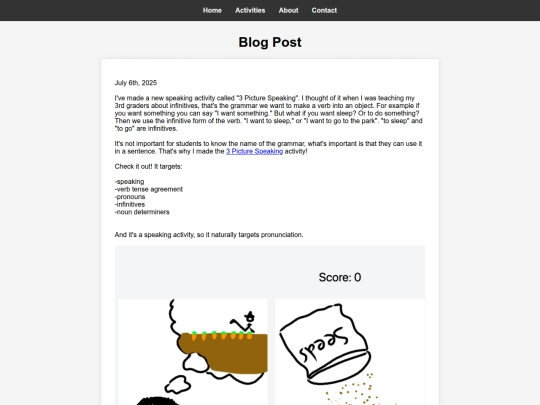 Home Activities About Contact

Blog Post

July 6th, 2025

I've made a new speaking activity called "3 Picture Speaking". I thought of it when I was teaching my 3rd graders about infinitives, that's the grammar we want to make a verb into an object. For example if you want something you can say "I want something." But what if you want sleep? Or to do something? Then we use the infinitive form of the verb. "I want to sleep," or "I want to go to the park". "to sleep" and "to go" are infinitives.

It's not important for students to know the name of the grammar, what's important is that they can use it in a sentence. That's why I made the 3 Picture Speaking activity!

Check it out! It targets:

-speaking
-verb tense agreement
-pronouns
-infinitives
-noun determiners

And it's a speaking activity, so it naturally targets pronunciation.

Score: 0

Seeds